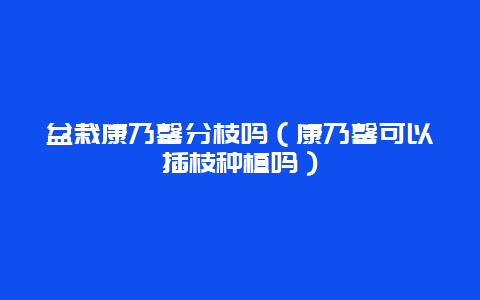 盆栽康乃馨分枝吗（康乃馨可以插枝种植吗）